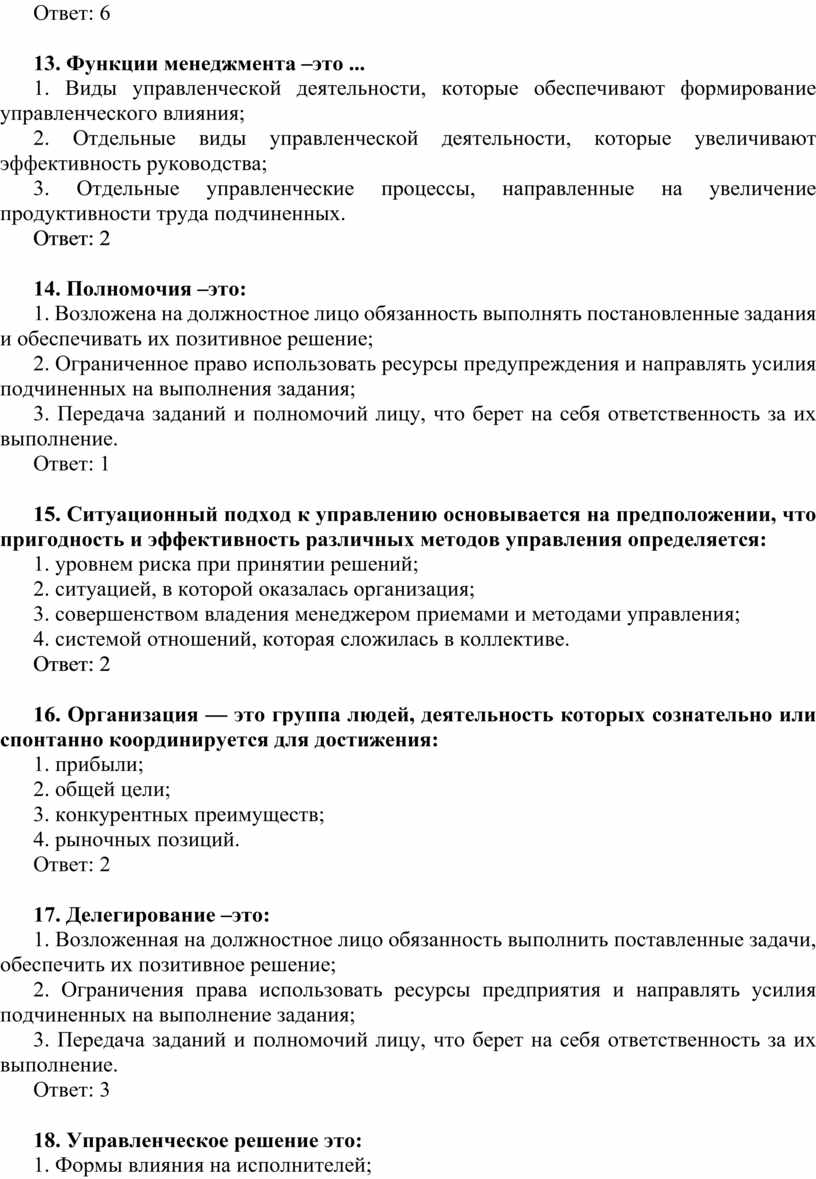 Ответ: 6

13. Функции менеджмента –это ...
1. Виды управленческой деятельности, которые обеспечивают формирование управленческого влияния;
2. Отдельные виды управленческой деятельности, которые увеличивают эффективность руководства;
3. Отдельные управленческие процессы, направленные на увеличение продуктивности труда подчиненных.
Ответ: 2

14. Полномочия –это:
1. Возложена на должностное лицо обязанность выполнять постановленные задания и обеспечивать их позитивное решение;
2. Ограниченное право использовать ресурсы предупреждения и направлять усилия подчиненных на выполнения задания;
3. Передача заданий и полномочий лицу, что берет на себя ответственность за их выполнение.
Ответ: 1

15. Ситуационный подход к управлению основывается на предположении, что пригодность и эффективность различных методов управления определяется:
1. уровнем риска при принятии решений;
2. ситуацией, в которой оказалась организация;
3. совершенством владения менеджером приемами и методами управления;
4. системой отношений, которая сложилась в коллективе.
Ответ: 2

16. Организация — это группа людей, деятельность которых сознательно или спонтанно координируется для достижения:
1. прибыли;
2. общей цели;
3. конкурентных преимуществ;
4. рыночных позиций.
Ответ: 2

17. Делегирование –это:
1. Возложенная на должностное лицо обязанность выполнить поставленные задачи, обеспечить их позитивное решение;
2. Ограничения права использовать ресурсы предприятия и направлять усилия подчиненных на выполнение задания;
3. Передача заданий и полномочий лицу, что берет на себя ответственность за их выполнение.
Ответ: 3

18. Управленческое решение это:
1. Формы влияния на исполнителей;